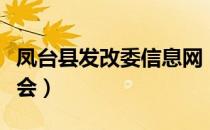 凤台县发改委信息网
会）